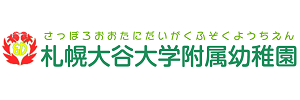 幼

さっぽろおおたにだいがくふぞくようちえん
札幌大谷大学附属幼稚園